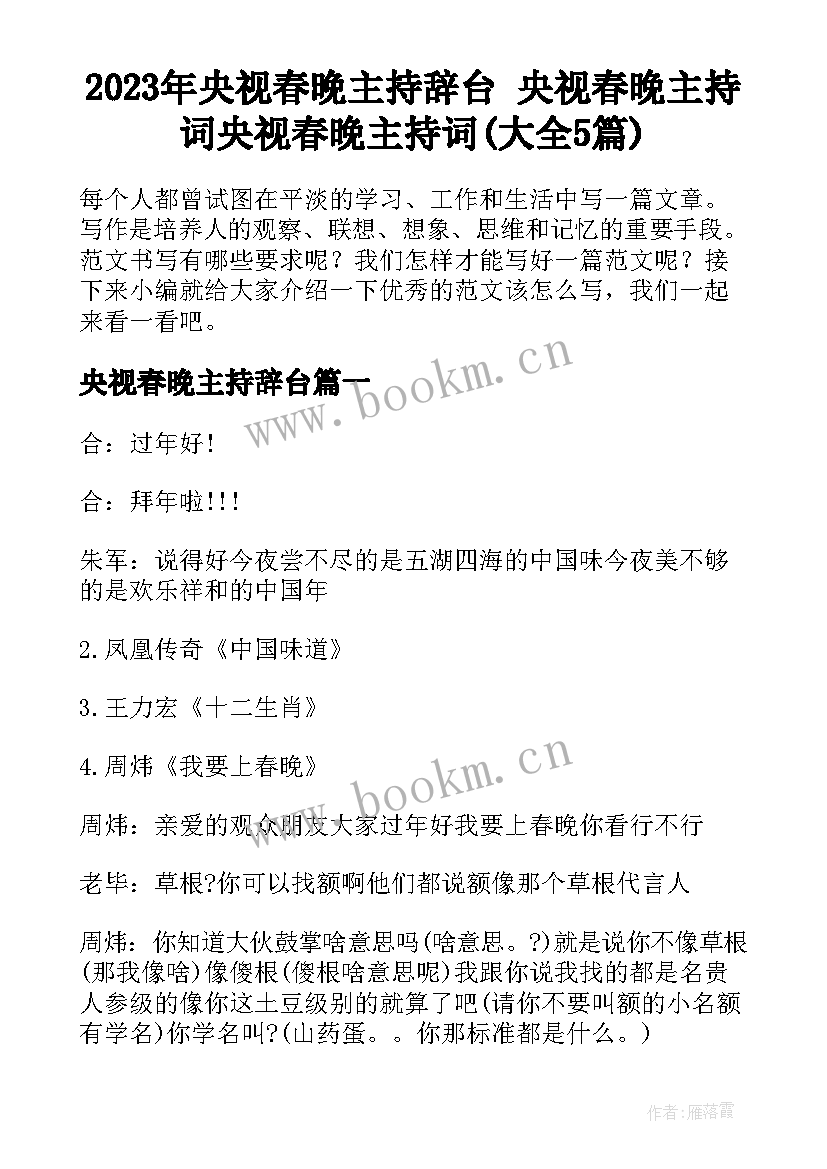 2023年央视春晚主持辞台 央视春晚主持词央视春晚主持词(大全5篇)

每个人都曾试图在平淡的学习、工作和生活中写一篇文章。写作是培养人的观察、联想、想象、思维和记忆的重要手段。范文书写有哪些要求呢？我们怎样才能写好一篇范文呢？接下来小编就给大家介绍一下优秀的范文该怎么写，我们一起来看一看吧。

央视春晚主持辞台篇一

www.bookm.cn

合：过年好!

合：拜年啦!!!

朱军：说得好今夜尝不尽的是五湖四海的中国味今夜美不够的是欢乐祥和的中国年

2.凤凰传奇《中国味道》

3.王力宏《十二生肖》

4.周炜《我要上春晚》

www.bookm.cn

周炜：亲爱的观众朋友大家过年好我要上春晚你看行不行

老毕：草根?你可以找额啊他们都说额像那个草根代言人

周炜：你知道大伙鼓掌啥意思吗(啥意思。?)就是说你不像草根(那我像啥)像傻根(傻根啥意思呢)我跟你说我找的都是名贵人参级的像你这土豆级别的就算了吧(请你不要叫额的小名额有学名)你学名叫?(山药蛋。。你那标准都是什么。)

作者：雁落霞